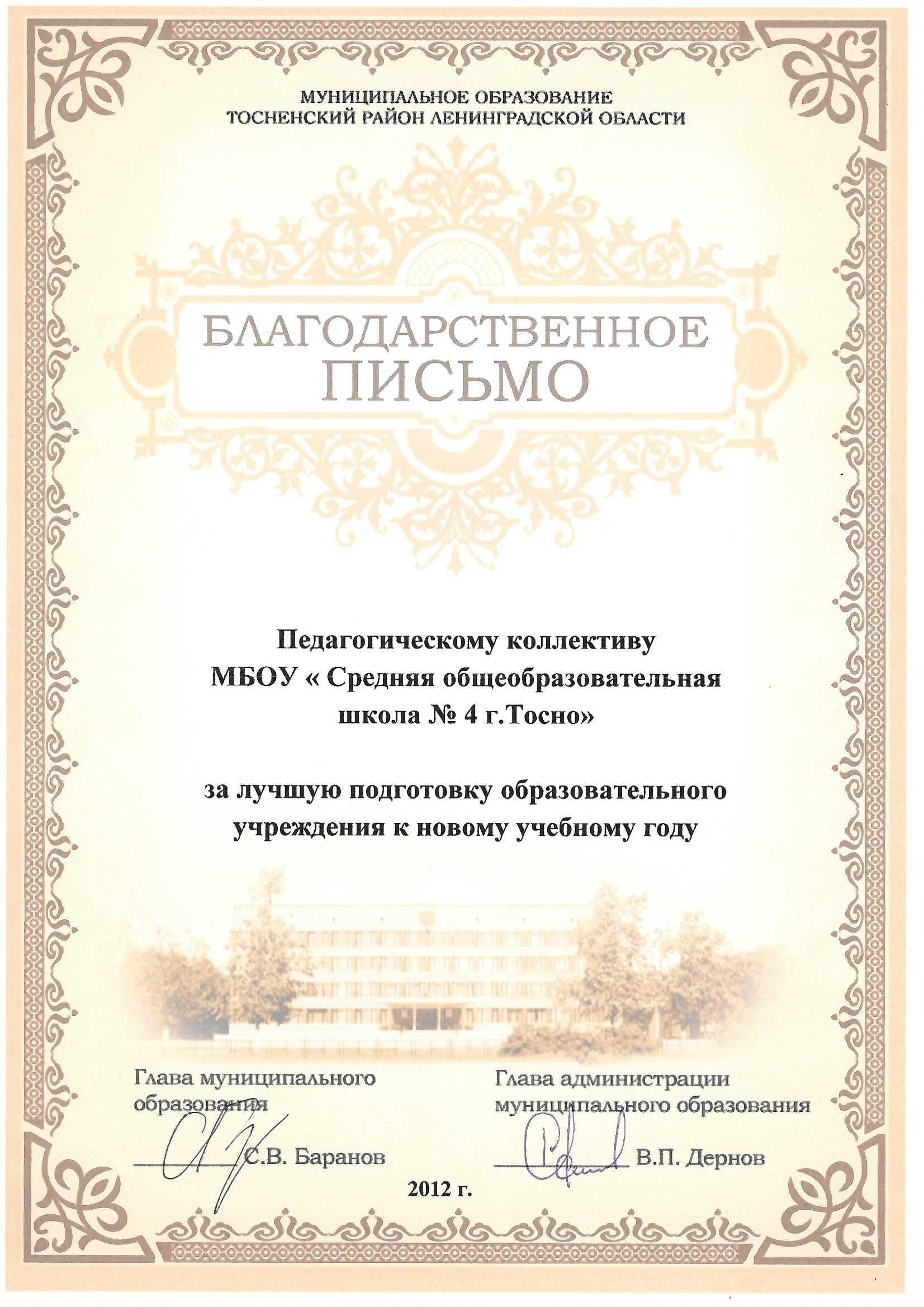 МУНИЦИПАЛЬНОЕ ОБРАЗОВАНИЕ
ТОСНЕНСКИЙ РАЙОН ЛЕНИНГРАДСКОЙ ОБЛАСТИ

БЛАГОДАРСТВЕННОЕ ПИСЬМО

Педагогическому коллективу
МБОУ « Средняя общеобразовательная школа № 4 г.Тосно»

за лучшую подготовку образовательного учреждения к новому учебному году

Глава муниципального образования
С.В. Баранов

Глава администрации муниципального образования
В.П. Дернов

2012 г.